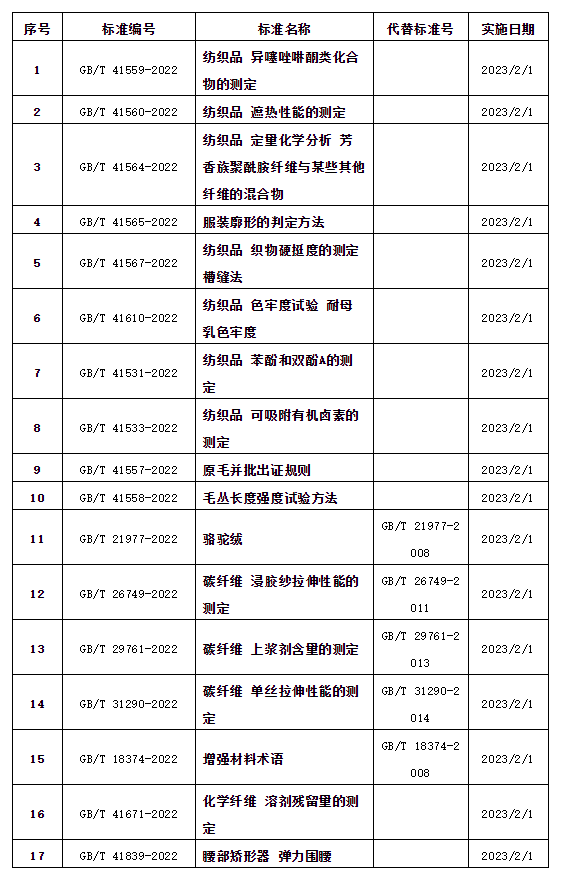 | 序号 | 标准编号 | 标准名称 | 代替标准号 | 实施日期 |
|---|---|---|---|---|
| 1 | GB/T 41559-2022 | 纺织品 异噻唑啉酮类化合物的测定 | | 2023/2/1 |
| 2 | GB/T 41560-2022 | 纺织品 遮热性能的测定 | | 2023/2/1 |
| 3 | GB/T 41564-2022 | 纺织品 定量化学分析 芳香族聚酰胺纤维与某些其他纤维的混合物 | | 2023/2/1 |
| 4 | GB/T 41565-2022 | 服装廓形的判定方法 | | 2023/2/1 |
| 5 | GB/T 41567-2022 | 纺织品 织物硬挺度的测定 槽缝法 | | 2023/2/1 |
| 6 | GB/T 41610-2022 | 纺织品 色牢度试验 耐母乳色牢度 | | 2023/2/1 |
| 7 | GB/T 41531-2022 | 纺织品 苯酚和双酚A的测定 | | 2023/2/1 |
| 8 | GB/T 41533-2022 | 纺织品 可吸附有机卤素的测定 | | 2023/2/1 |
| 9 | GB/T 41557-2022 | 原毛并批出证规则 | | 2023/2/1 |
| 10 | GB/T 41558-2022 | 毛丛长度强度试验方法 | | 2023/2/1 |
| 11 | GB/T 21977-2022 | 骆驼绒 | GB/T 21977-2008 | 2023/2/1 |
| 12 | GB/T 26749-2022 | 碳纤维 浸胶纱拉伸性能的测定 | GB/T 26749-2011 | 2023/2/1 |
| 13 | GB/T 29761-2022 | 碳纤维 上浆剂含量的测定 | GB/T 29761-2013 | 2023/2/1 |
| 14 | GB/T 31290-2022 | 碳纤维 单丝拉伸性能的测定 | GB/T 31290-2014 | 2023/2/1 |
| 15 | GB/T 18374-2022 | 增强材料术语 | GB/T 18374-2008 | 2023/2/1 |
| 16 | GB/T 41671-2022 | 化学纤维 溶剂残留量的测定 | | 2023/2/1 |
| 17 | GB/T 41839-2022 | 腰部矫形器 弹力围腰 | | 2023/2/1 |